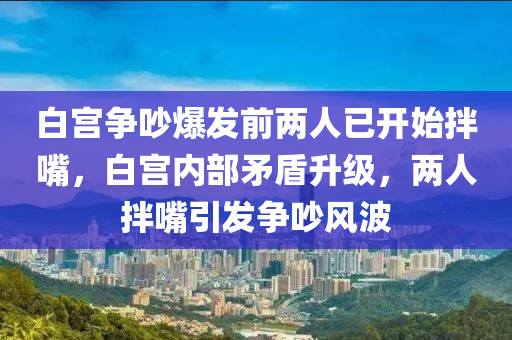 白宫争吵爆发前两人已开始拌嘴，白宫内部矛盾升级，两人拌嘴引发争吵风波